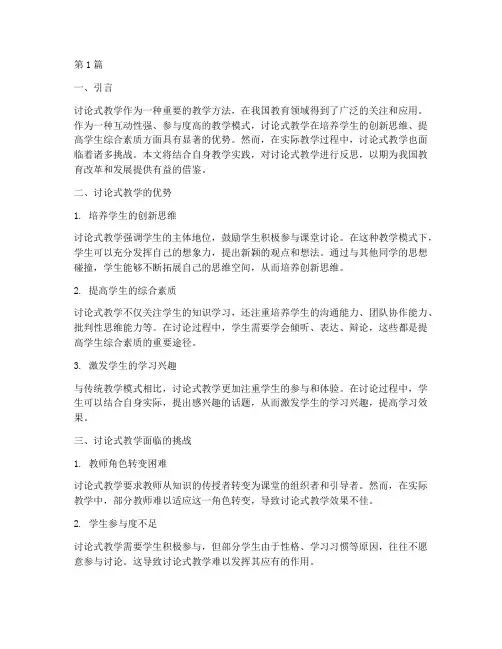 第1篇

一、引言

讨论式教学作为一种重要的教学方法，在我国教育领域得到了广泛的关注和应用。作为一种互动性强、参与度高的教学模式，讨论式教学在培养学生的创新思维、提高学生综合素质方面具有显著的优势。然而，在实际教学过程中，讨论式教学也面临着诸多挑战。本文将结合自身教学实践，对讨论式教学进行反思，以期为我国教育改革和发展提供有益的借鉴。

二、讨论式教学的优势

1. 培养学生的创新思维

讨论式教学强调学生的主体地位，鼓励学生积极参与课堂讨论。在这种教学模式下，学生可以充分发挥自己的想象力，提出新颖的观点和想法。通过与其他同学的思想碰撞，学生能够不断拓展自己的思维空间，从而培养创新思维。

2. 提高学生的综合素质

讨论式教学不仅关注学生的知识学习，还注重培养学生的沟通能力、团队协作能力、批判性思维能力等。在讨论过程中，学生需要学会倾听、表达、辩论，这些都是提高学生综合素质的重要途径。

3. 激发学生的学习兴趣

与传统教学模式相比，讨论式教学更加注重学生的参与和体验。在讨论过程中，学生可以结合自身实际，提出感兴趣的话题，从而激发学生的学习兴趣，提高学习效果。

三、讨论式教学面临的挑战

1. 教师角色转变困难

讨论式教学要求教师从知识的传授者转变为课堂的组织者和引导者。然而，在实际教学中，部分教师难以适应这一角色转变，导致讨论式教学效果不佳。

2. 学生参与度不足

讨论式教学需要学生积极参与，但部分学生由于性格、学习习惯等原因，往往不愿意参与讨论。这导致讨论式教学难以发挥其应有的作用。